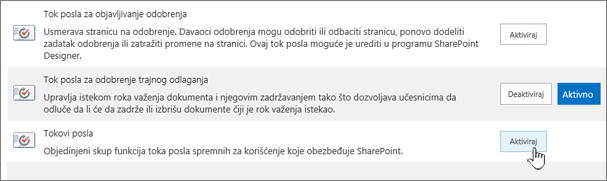 Tok posla za objavljivanje odobrenja

Usmerava stranicu na odobrenje. Davaoci odobrenja mogu odobriti ili odbaciti stranicu, ponovo dodeliti zadatak odobrenja ili zatražiti promene na stranici. Ovaj tok posla moguće je urediti u programu SharePoint Designer.

Aktiviraj

Tok posla za odobrenje trajnog odlaganja

Upravlja istekom roka važenja dokumenta i njegovim zadržavanjem tako što dozvoljava učesnicima da odluče da li će da zadrže ili izbrišu dokumente čiji je rok važenja istekao.

Deaktiviraj

Aktivno

Tokovi posla

Objedinjeni skup funkcija toka posla spremnih za korišćenje koje obezbeđuje SharePoint.

Aktiviraj